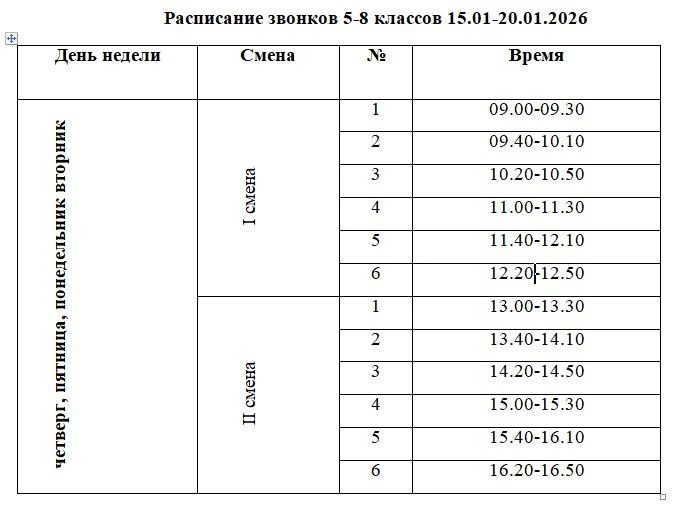 Расписание звонков 5-8 классов 15.01-20.01.2026

| День недели | Смена | № | Время |
|---|---|---|---|
| четверг, пятница, понедельник вторник | I смена | 1 | 09.00-09.30 |
| | | 2 | 09.40-10.10 |
| | | 3 | 10.20-10.50 |
| | | 4 | 11.00-11.30 |
| | | 5 | 11.40-12.10 |
| | | 6 | 12.20-12.50 |
| | II смена | 1 | 13.00-13.30 |
| | | 2 | 13.40-14.10 |
| | | 3 | 14.20-14.50 |
| | | 4 | 15.00-15.30 |
| | | 5 | 15.40-16.10 |
| | | 6 | 16.20-16.50 |